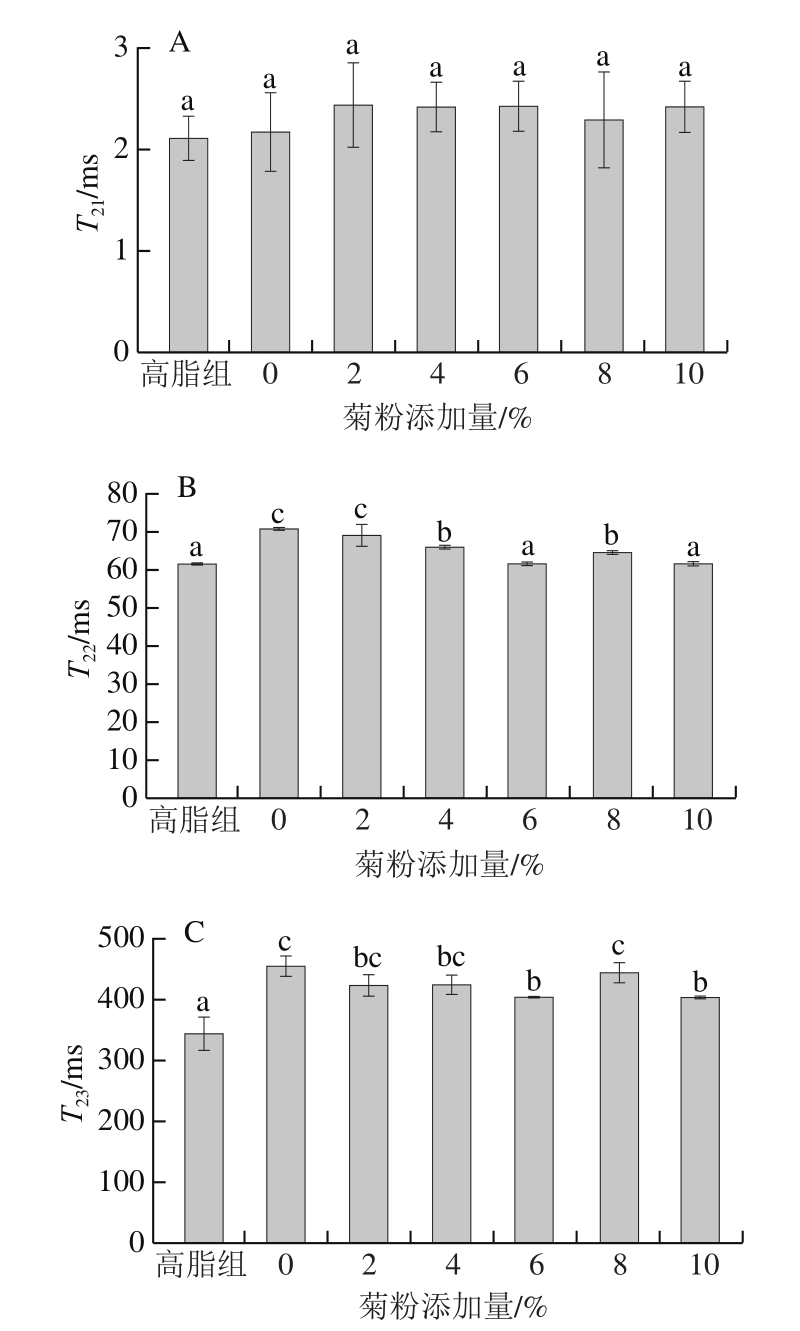 A

$T_{21}$/ms

3
2
1
0

a a a a a a a

高脂组 0 2 4 6 8 10

菊粉添加量/%

B

$T_{22}$/ms

80
70
60
50
40
30
20
10
0

a c c b a b a

高脂组 0 2 4 6 8 10

菊粉添加量/%

C

$T_{23}$/ms

500
400
300
200
100
0

a c bc bc b c b

高脂组 0 2 4 6 8 10

菊粉添加量/%